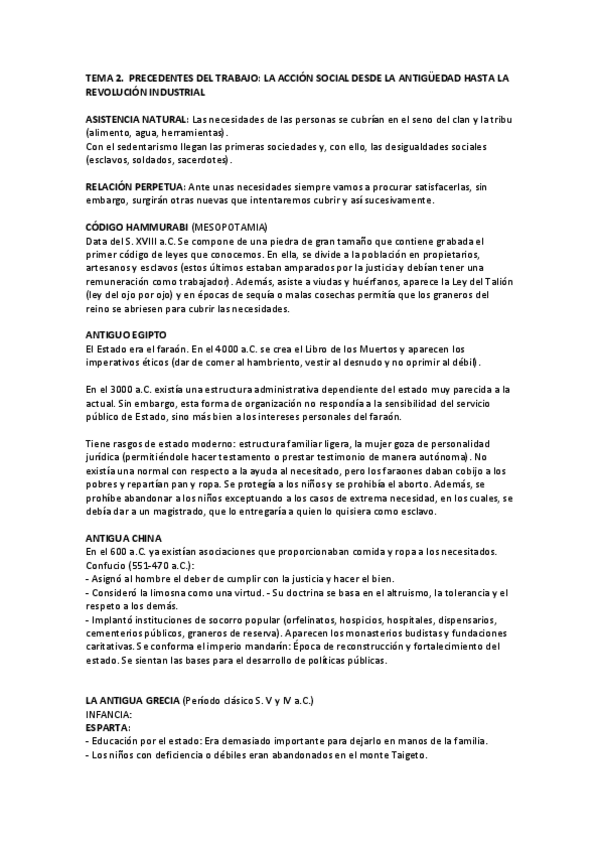 TEMA 2. PRECEDENTES DEL TRABAJO: LA ACCIÓN SOCIAL DESDE LA ANTIGÜEDAD HASTA LA REVOLUCIÓN INDUSTRIAL

ASISTENCIA NATURAL: Las necesidades de las personas se cubrían en el seno del clan y la tribu (alimento, agua, herramientas).
Con el sedentarismo llegan las primeras sociedades y, con ello, las desigualdades sociales (esclavos, soldados, sacerdotes).

RELACIÓN PERPETUA: Ante unas necesidades siempre vamos a procurar satisfacerlas, sin embargo, surgirán otras nuevas que intentaremos cubrir y así sucesivamente.

CÓDIGO HAMMURABI (MESOPOTAMIA)
Data del S. XVIII a.C. Se compone de una piedra de gran tamaño que contiene grabada el primer código de leyes que conocemos. En ella, se divide a la población en propietarios, artesanos y esclavos (estos últimos estaban amparados por la justicia y debían tener una remuneración como trabajador). Además, asiste a viudas y huérfanos, aparece la Ley del Talión (ley del ojo por ojo) y en épocas de sequía o malas cosechas permitía que los graneros del reino se abriesen para cubrir las necesidades.

ANTIGUO EGIPTO
El Estado era el faraón. En el 4000 a.C. se crea el Libro de los Muertos y aparecen los imperativos éticos (dar de comer al hambriento, vestir al desnudo y no oprimir al débil).

En el 3000 a.C. existía una estructura administrativa dependiente del estado muy parecida a la actual. Sin embargo, esta forma de organización no respondía a la sensibilidad del servicio público de Estado, sino más bien a los intereses personales del faraón.

Tiene rasgos de estado moderno: estructura familiar ligera, la mujer goza de personalidad jurídica (permitiéndole hacer testamento o prestar testimonio de manera autónoma). No existía una normal con respecto a la ayuda al necesitado, pero los faraones daban cobijo a los pobres y repartían pan y ropa. Se protegía a los niños y se prohibía el aborto. Además, se prohíbe abandonar a los niños exceptuando a los casos de extrema necesidad, en los cuales, se debía dar a un magistrado, que lo entregaría a quien lo quisiera como esclavo.

ANTIGUA CHINA
En el 600 a.C. ya existían asociaciones que proporcionaban comida y ropa a los necesitados.
Confucio (551-470 a.C.):
- Asignó al hombre el deber de cumplir con la justicia y hacer el bien.
- Consideró la limosna como una virtud. - Su doctrina se basa en el altruismo, la tolerancia y el respeto a los demás.
- Implantó instituciones de socorro popular (orfelinatos, hospicios, hospitales, dispensarios, cementerios públicos, graneros de reserva). Aparecen los monasterios budistas y fundaciones caritativas. Se conforma el imperio mandarín: Época de reconstrucción y fortalecimiento del estado. Se sientan las bases para el desarrollo de políticas públicas.

LA ANTIGUA GRECIA (Período clásico S. V y IV a.C.)
INFANCIA:
ESPARTA:
- Educación por el estado: Era demasiado importante para dejarlo en manos de la familia.
- Los niños con deficiencia o débiles eran abandonados en el monte Taigeto.